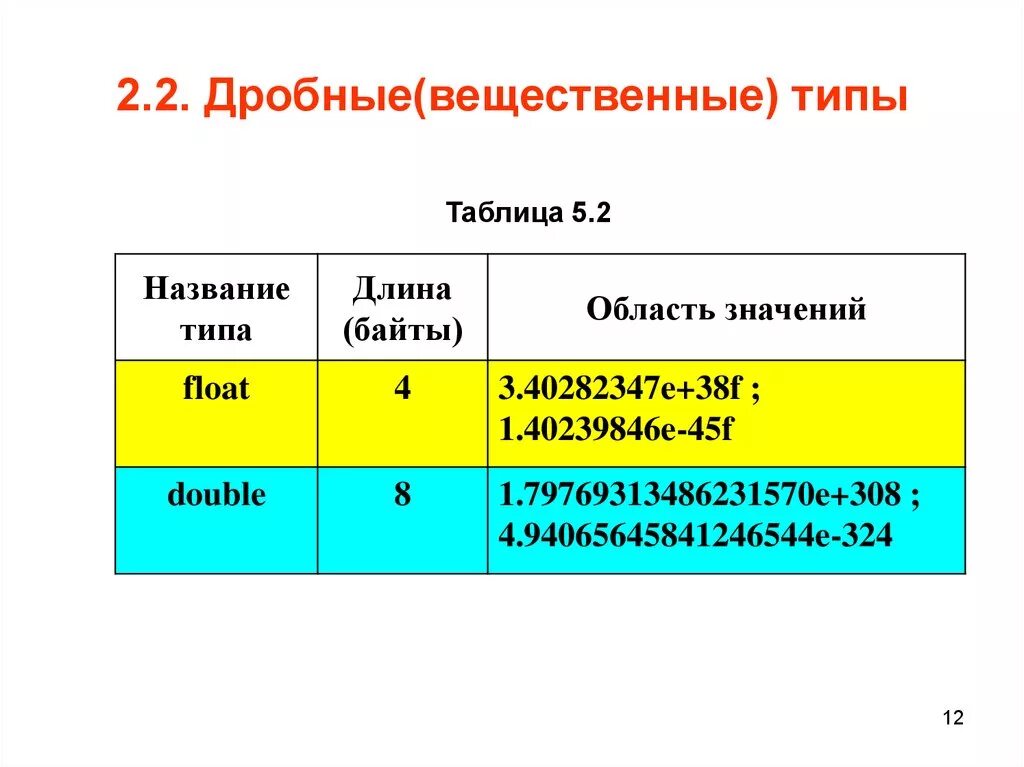 2.2. Дробные(вещественные) типы

Таблица 5.2

| Название типа | Длина (байты) | Область значений |
|---|---|---|
| float | 4 | 3.40282347e+38f ; 1.40239846e-45f |
| double | 8 | 1.79769313486231570e+308 ; 4.94065645841246544e-324 |

12